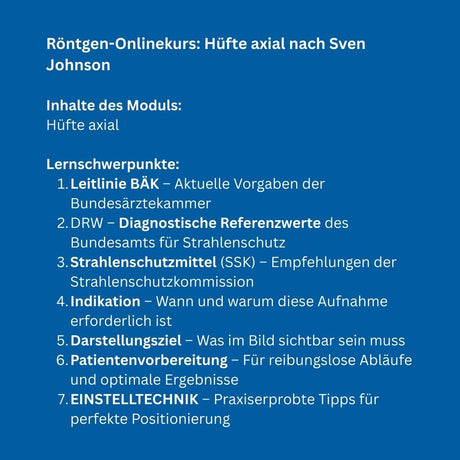 Röntgen-Onlinekurs: Hüfte axial nach Sven Johnson

Inhalte des Moduls:
Hüfte axial

Lernschwerpunkte:
1. Leitlinie BÄK – Aktuelle Vorgaben der Bundesärztekammer
2. DRW – Diagnostische Referenzwerte des Bundesamts für Strahlenschutz
3. Strahlenschutzmittel (SSK) – Empfehlungen der Strahlenschutzkommission
4. Indikation – Wann und warum diese Aufnahme erforderlich ist
5. Darstellungsziel – Was im Bild sichtbar sein muss
6. Patientenvorbereitung – Für reibungslose Abläufe und optimale Ergebnisse
7. EINSTELLTECHNIK – Praxiserprobte Tipps für perfekte Positionierung